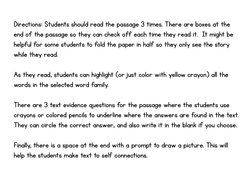 Directions: Students should read the passage 3 times. There are boxes at the end of the passage so they can check off each time they read it. It might be helpful for some students to fold the paper in half so they only see the story while they read.

As they read, students can highlight (or just color with yellow crayon) all the words in the selected word family.

There are 3 text evidence questions for the passage where the students use crayons or colored pencils to underline where the answers are found in the text. They can circle the correct answer, and also write it in the blank if you choose.

Finally, there is a space at the end with a prompt to draw a picture. This will help the students make text to self connections.